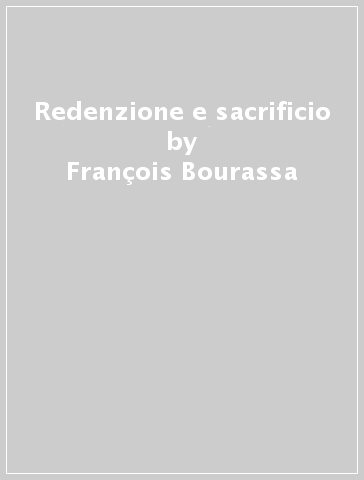 Redenzione e sacrificio
by
François Bourassa